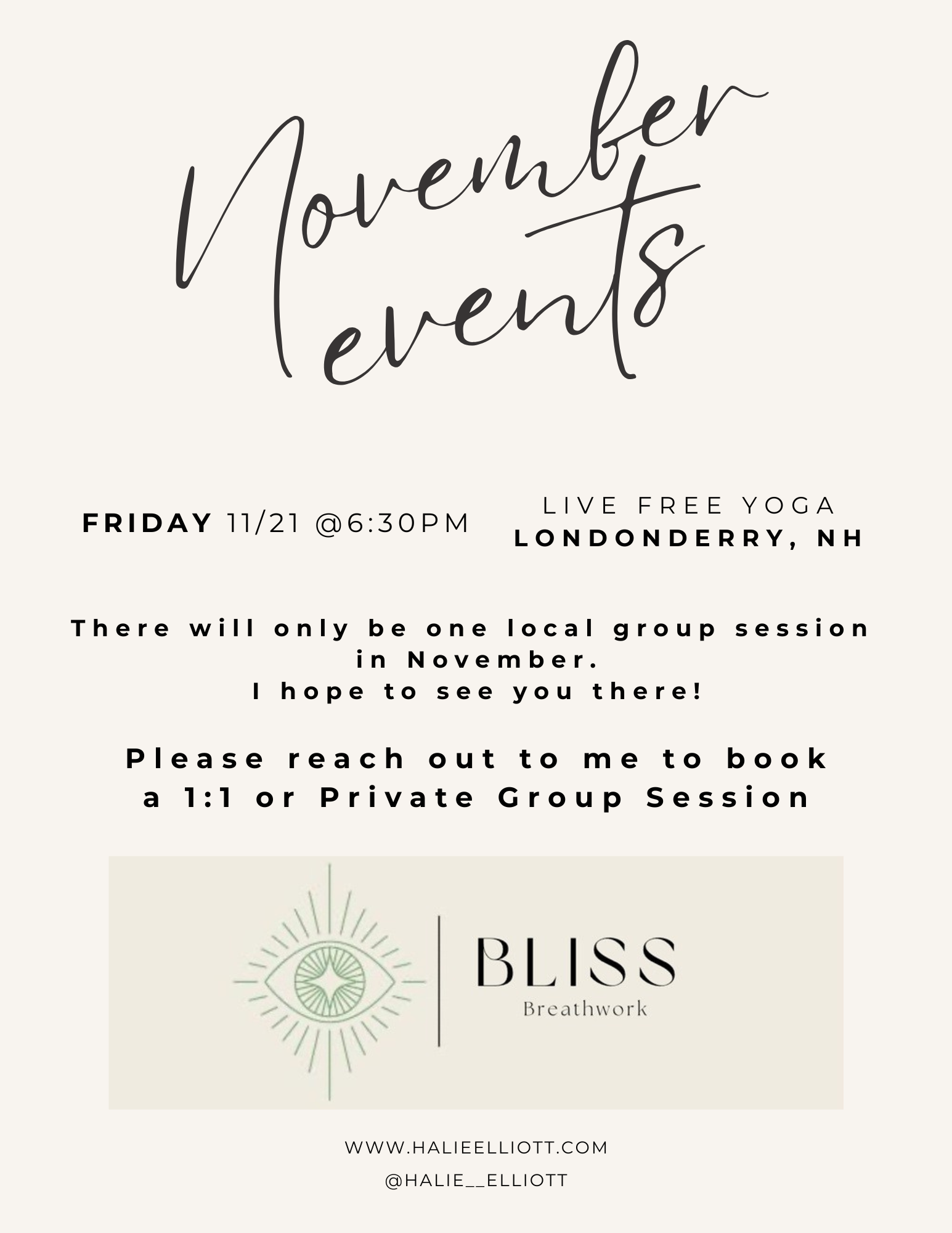 November events

FRIDAY 11/21 @6:30PM

LIVE FREE YOGA
LONDONDERRY, NH

There will only be one local group session in November.
I hope to see you there!

Please reach out to me to book a 1:1 or Private Group Session

BLISS
Breathwork

WWW.HALIEELLIOTT.COM
@HALIE__ELLIOTT